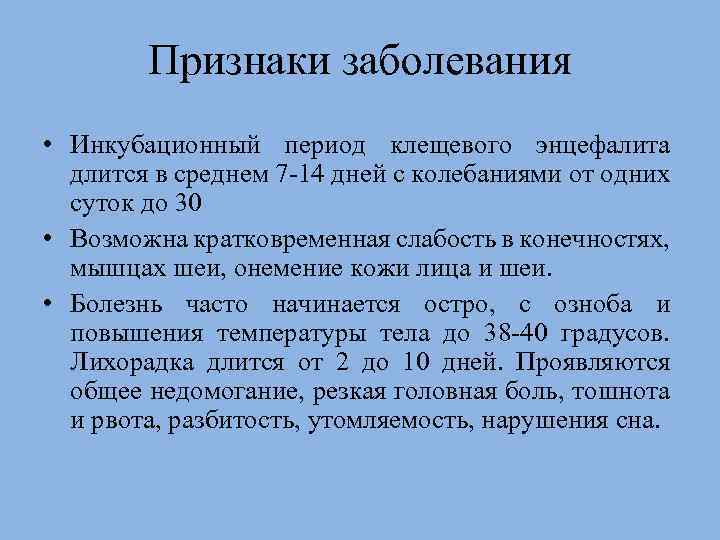 Признаки заболевания

• Инкубационный период клещевого энцефалита длится в среднем 7-14 дней с колебаниями от одних суток до 30

• Возможна кратковременная слабость в конечностях, мышцах шеи, онемение кожи лица и шеи.

• Болезнь часто начинается остро, с озноба и повышения температуры тела до 38-40 градусов. Лихорадка длится от 2 до 10 дней. Проявляются общее недомогание, резкая головная боль, тошнота и рвота, разбитость, утомляемость, нарушения сна.